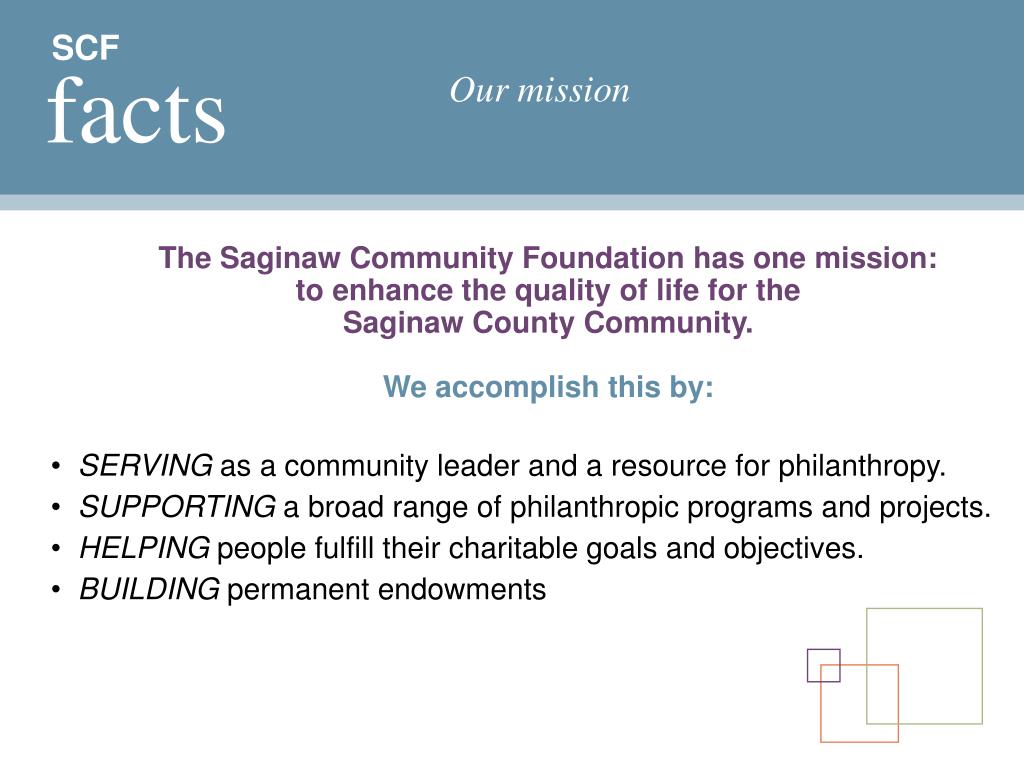 SCF
facts

Our mission

The Saginaw Community Foundation has one mission: to enhance the quality of life for the Saginaw County Community.

We accomplish this by:

• SERVING as a community leader and a resource for philanthropy.
• SUPPORTING a broad range of philanthropic programs and projects.
• HELPING people fulfill their charitable goals and objectives.
• BUILDING permanent endowments